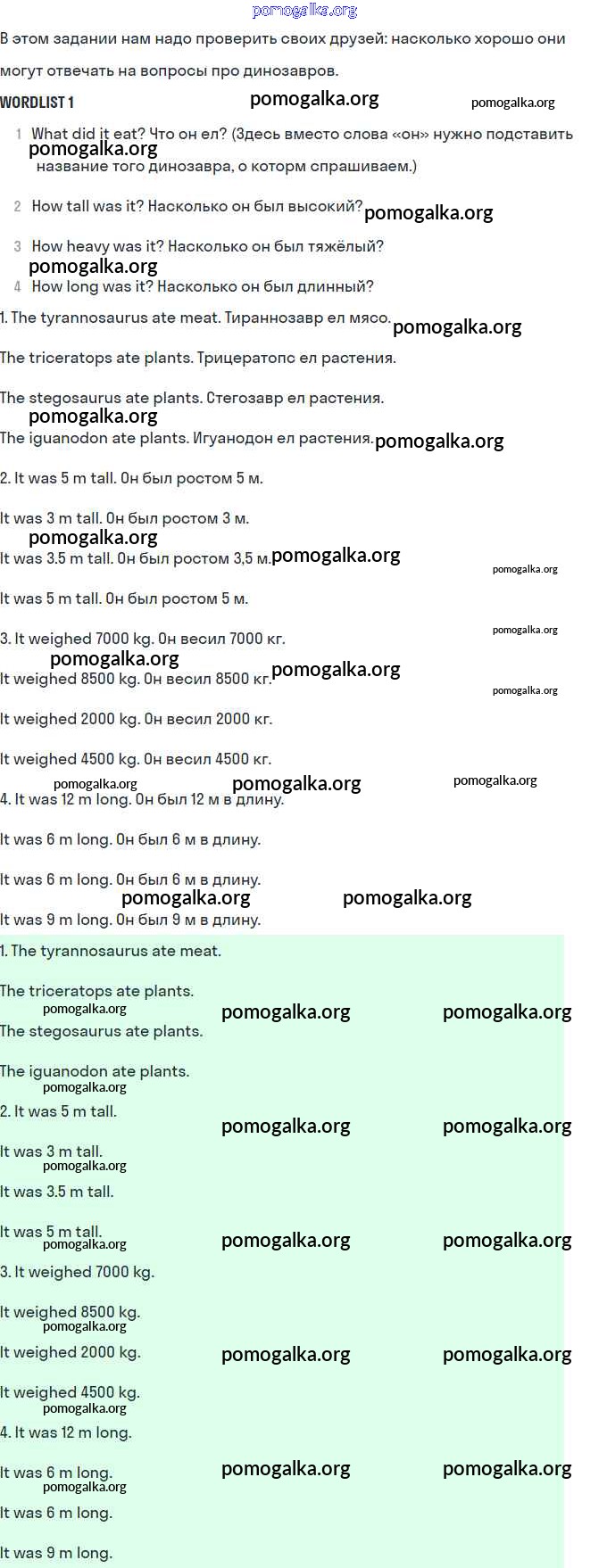 В этом задании нам надо проверить своих друзей: насколько хорошо они могут отвечать на вопросы про динозавров.

WORDLIST 1

1 What did it eat? Что он ел? (Здесь вместо слова «он» нужно подставить название того динозавра, о которм спрашиваем.)

2 How tall was it? Насколько он был высокий?

3 How heavy was it? Насколько он был тяжёлый?

4 How long was it? Насколько он был длинный?

1. The tyrannosaurus ate meat. Тираннозавр ел мясо.

The triceratops ate plants. Трицератопс ел растения.

The stegosaurus ate plants. Стегозавр ел растения.

The iguanodon ate plants. Игуанодон ел растения.

2. It was 5 m tall. Он был ростом 5 м.

It was 3 m tall. Он был ростом 3 м.

It was 3.5 m tall. Он был ростом 3,5 м.

It was 5 m tall. Он был ростом 5 м.

3. It weighed 7000 kg. Он весил 7000 кг.

It weighed 8500 kg. Он весил 8500 кг.

It weighed 2000 kg. Он весил 2000 кг.

It weighed 4500 kg. Он весил 4500 кг.

4. It was 12 m long. Он был 12 м в длину.

It was 6 m long. Он был 6 м в длину.

It was 6 m long. Он был 6 м в длину.

It was 9 m long. Он был 9 м в длину.

1. The tyrannosaurus ate meat.

The triceratops ate plants.

The stegosaurus ate plants.

The iguanodon ate plants.

2. It was 5 m tall.

It was 3 m tall.

It was 3.5 m tall.

It was 5 m tall.

3. It weighed 7000 kg.

It weighed 8500 kg.

It weighed 2000 kg.

It weighed 4500 kg.

4. It was 12 m long.

It was 6 m long.

It was 6 m long.

It was 9 m long.

pomogalka.org